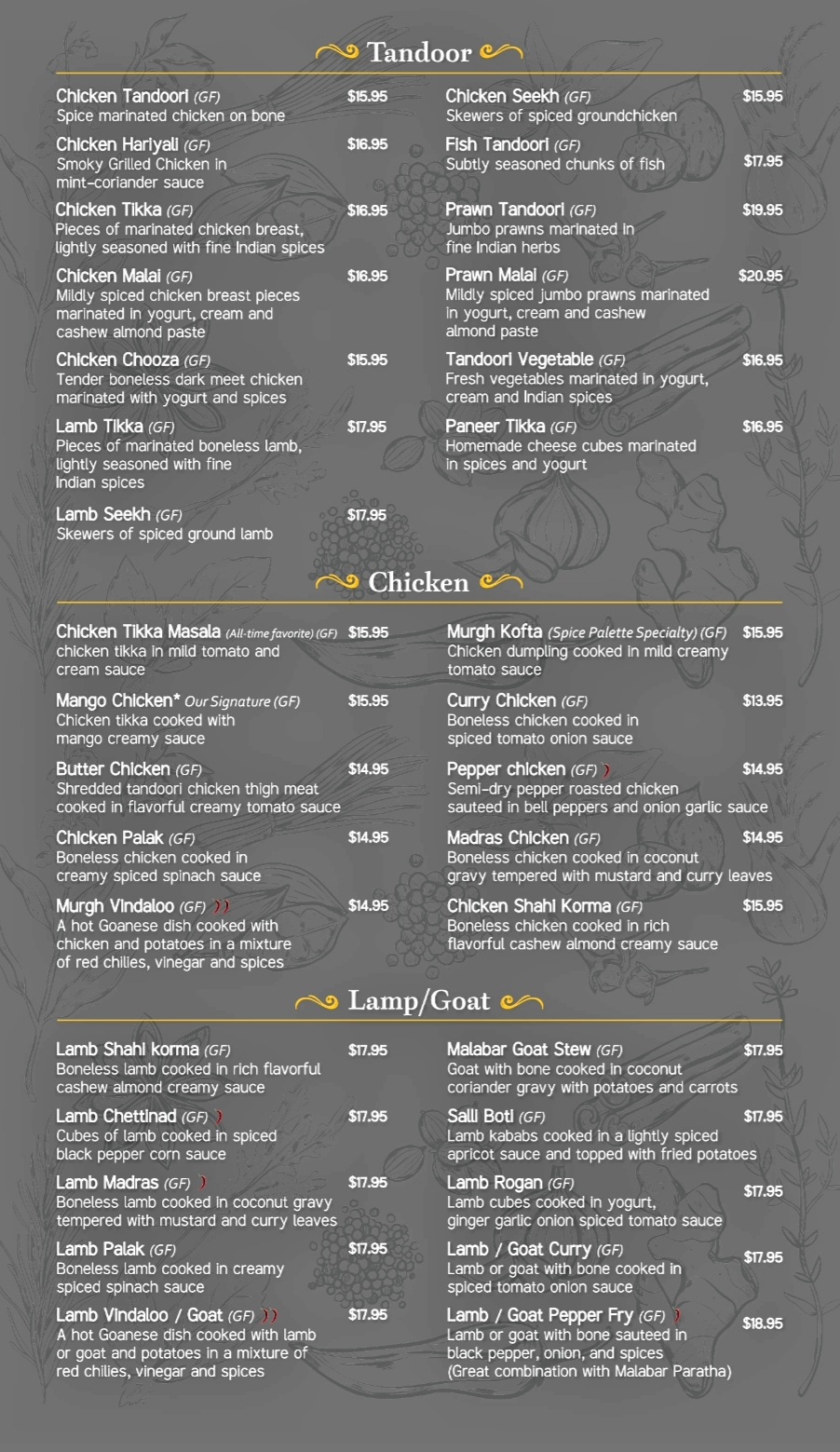 Tandoor

Chicken Tandoori (GF) $15.95
Spice marinated chicken on bone

Chicken Hariyali (GF) $16.95
Smoky Grilled Chicken in mint-coriander sauce

Chicken Tikka (GF) $16.95
Pieces of marinated chicken breast, lightly seasoned with fine Indian spices

Chicken Malai (GF) $16.95
Mildly spiced chicken breast pieces marinated in yogurt, cream and cashew almond paste

Chicken Chooza (GF) $15.95
Tender boneless dark meet chicken marinated with yogurt and spices

Lamb Tikka (GF) $17.95
Pieces of marinated boneless lamb, lightly seasoned with fine Indian spices

Lamb Seekh (GF) $17.95
Skewers of spiced ground lamb

Chicken Seekh (GF) $15.95
Skewers of spiced groundchicken

Fish Tandoori (GF) $17.95
Subtly seasoned chunks of fish

Prawn Tandoori (GF) $19.95
Jumbo prawns marinated in fine Indian herbs

Prawn Malai (GF) $20.95
Mildly spiced jumbo prawns marinated in yogurt, cream and cashew almond paste

Tandoori Vegetable (GF) $16.95
Fresh vegetables marinated in yogurt, cream and Indian spices

Paneer Tikka (GF) $16.95
Homemade cheese cubes marinated in spices and yogurt

Chicken

Chicken Tikka Masala (All-time favorite) (GF) $15.95
chicken tikka in mild tomato and cream sauce

Mango Chicken* Our Signature (GF) $15.95
Chicken tikka cooked with mango creamy sauce

Butter Chicken (GF) $14.95
Shredded tandoori chicken thigh meat cooked in flavorful creamy tomato sauce

Chicken Palak (GF) $14.95
Boneless chicken cooked in creamy spiced spinach sauce

Murgh Vindaloo (GF) $14.95
A hot Goanese dish cooked with chicken and potatoes in a mixture of red chilies, vinegar and spices

Murgh Kofta (Spice Palette Specialty) (GF) $15.95
Chicken dumpling cooked in mild creamy tomato sauce

Curry Chicken (GF) $13.95
Boneless chicken cooked in spiced tomato onion sauce

Pepper chicken (GF) $14.95
Semi-dry pepper roasted chicken sauteed in bell peppers and onion garlic sauce

Madras Chicken (GF) $14.95
Boneless chicken cooked in coconut gravy tempered with mustard and curry leaves

Chicken Shahi Korma (GF) $15.95
Boneless chicken cooked in rich flavorful cashew almond creamy sauce

Lamp/Goat

Lamb Shahi korma (GF) $17.95
Boneless lamb cooked in rich flavorful cashew almond creamy sauce

Lamb Chettinad (GF) $17.95
Cubes of lamb cooked in spiced black pepper corn sauce

Lamb Madras (GF) $17.95
Boneless lamb cooked in coconut gravy tempered with mustard and curry leaves

Lamb Palak (GF) $17.95
Boneless lamb cooked in creamy spiced spinach sauce

Lamb Vindaloo / Goat (GF) $17.95
A hot Goanese dish cooked with lamb or goat and potatoes in a mixture of red chilies, vinegar and spices

Malabar Goat Stew (GF) $17.95
Goat with bone cooked in coconut coriander gravy with potatoes and carrots

Salli Boti (GF) $17.95
Lamb kababs cooked in a lightly spiced apricot sauce and topped with fried potatoes

Lamb Rogan (GF) $17.95
Lamb cubes cooked in yogurt, ginger garlic onion spiced tomato sauce

Lamb / Goat Curry (GF) $17.95
Lamb or goat with bone cooked in spiced tomato onion sauce

Lamb / Goat Pepper Fry (GF) $18.95
Lamb or goat with bone sauteed in black pepper, onion, and spices (Great combination with Malabar Paratha)